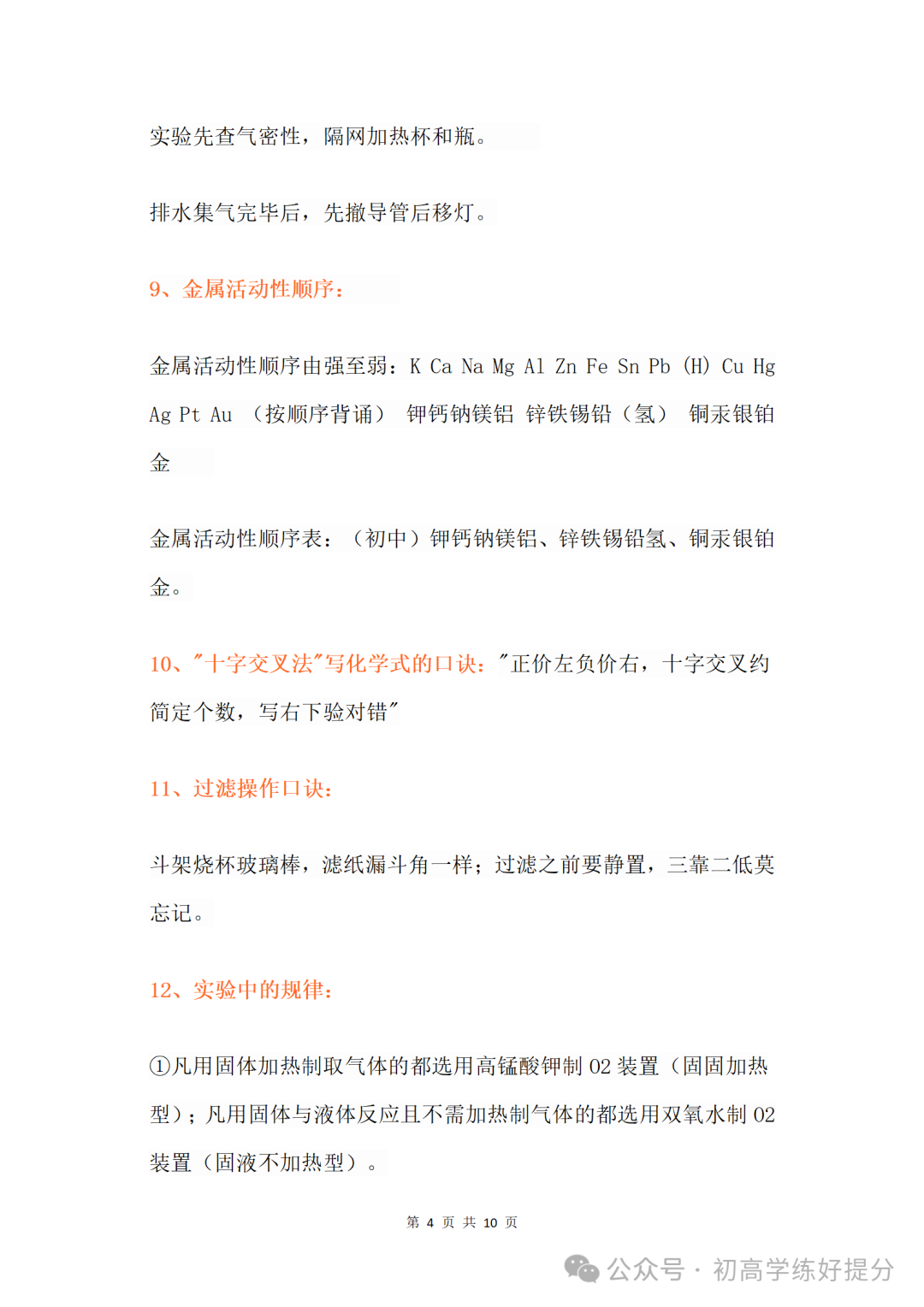 实验先查气密性，隔网加热杯和瓶。

排水集气完毕后，先撤导管后移灯。

9、金属活动性顺序：

金属活动性顺序由强至弱：K Ca Na Mg Al Zn Fe Sn Pb (H) Cu Hg Ag Pt Au （按顺序背诵） 钾钙钠镁铝 锌铁锡铅（氢） 铜汞银铂金

金属活动性顺序表：（初中）钾钙钠镁铝、锌铁锡铅氢、铜汞银铂金。

10、"十字交叉法"写化学式的口诀："正价左负价右，十字交叉约简定个数，写右下验对错"

11、过滤操作口诀：

斗架烧杯玻璃棒，滤纸漏斗角一样；过滤之前要静置，三靠二低莫忘记。

12、实验中的规律：

①凡用固体加热制取气体的都选用高锰酸钾制 O2 装置（固固加热型）；凡用固体与液体反应且不需加热制气体的都选用双氧水制 O2 装置（固液不加热型）。

第 4 页 共 10 页

公众号 · 初高学练好提分